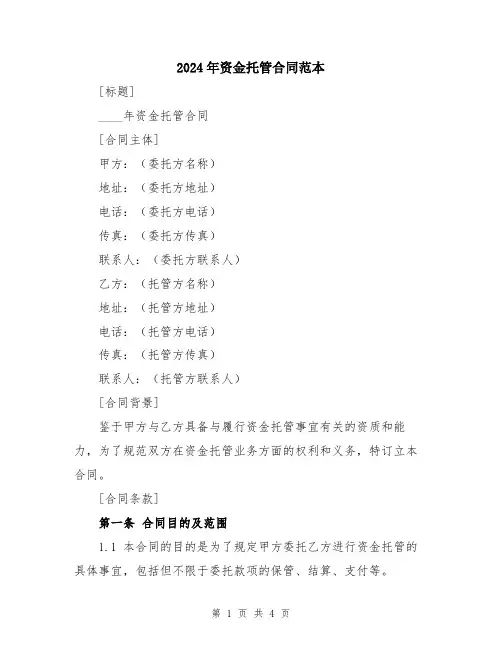 2024年资金托管合同范本

[标题]

____年资金托管合同

[合同主体]

甲方：（委托方名称）

地址：（委托方地址）

电话：（委托方电话）

传真：（委托方传真）

联系人：（委托方联系人）

乙方：（托管方名称）

地址：（托管方地址）

电话：（托管方电话）

传真：（托管方传真）

联系人：（托管方联系人）

[合同背景]

鉴于甲方与乙方具备与履行资金托管事宜有关的资质和能力，为了规范双方在资金托管业务方面的权利和义务，特订立本合同。

[合同条款]

第一条 合同目的及范围

1.1 本合同的目的是为了规定甲方委托乙方进行资金托管的具体事宜，包括但不限于委托款项的保管、结算、支付等。

第 1 页 共 4 页